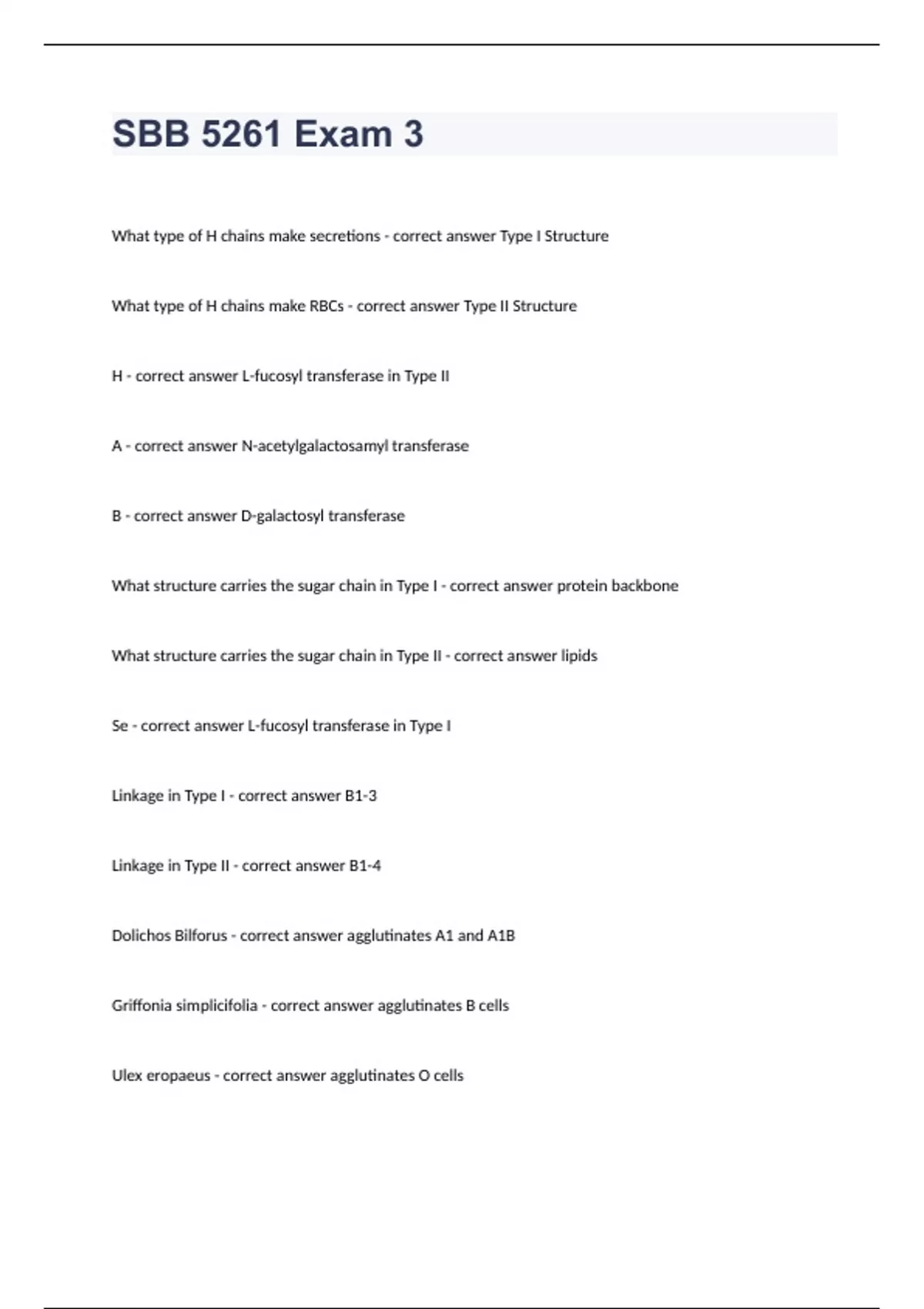 SBB 5261 Exam 3

What type of H chains make secretions - correct answer Type I Structure

What type of H chains make RBCs - correct answer Type II Structure

H - correct answer L-fucosyl transferase in Type II

A - correct answer N-acetylgalactosamyl transferase

B - correct answer D-galactosyl transferase

What structure carries the sugar chain in Type I - correct answer protein backbone

What structure carries the sugar chain in Type II - correct answer lipids

Se - correct answer L-fucosyl transferase in Type I

Linkage in Type I - correct answer B1-3

Linkage in Type II - correct answer B1-4

Dolichos Bilforus - correct answer agglutinates A1 and A1B

Griffonia simplicifolia - correct answer agglutinates B cells

Ulex eropaeus - correct answer agglutinates O cells